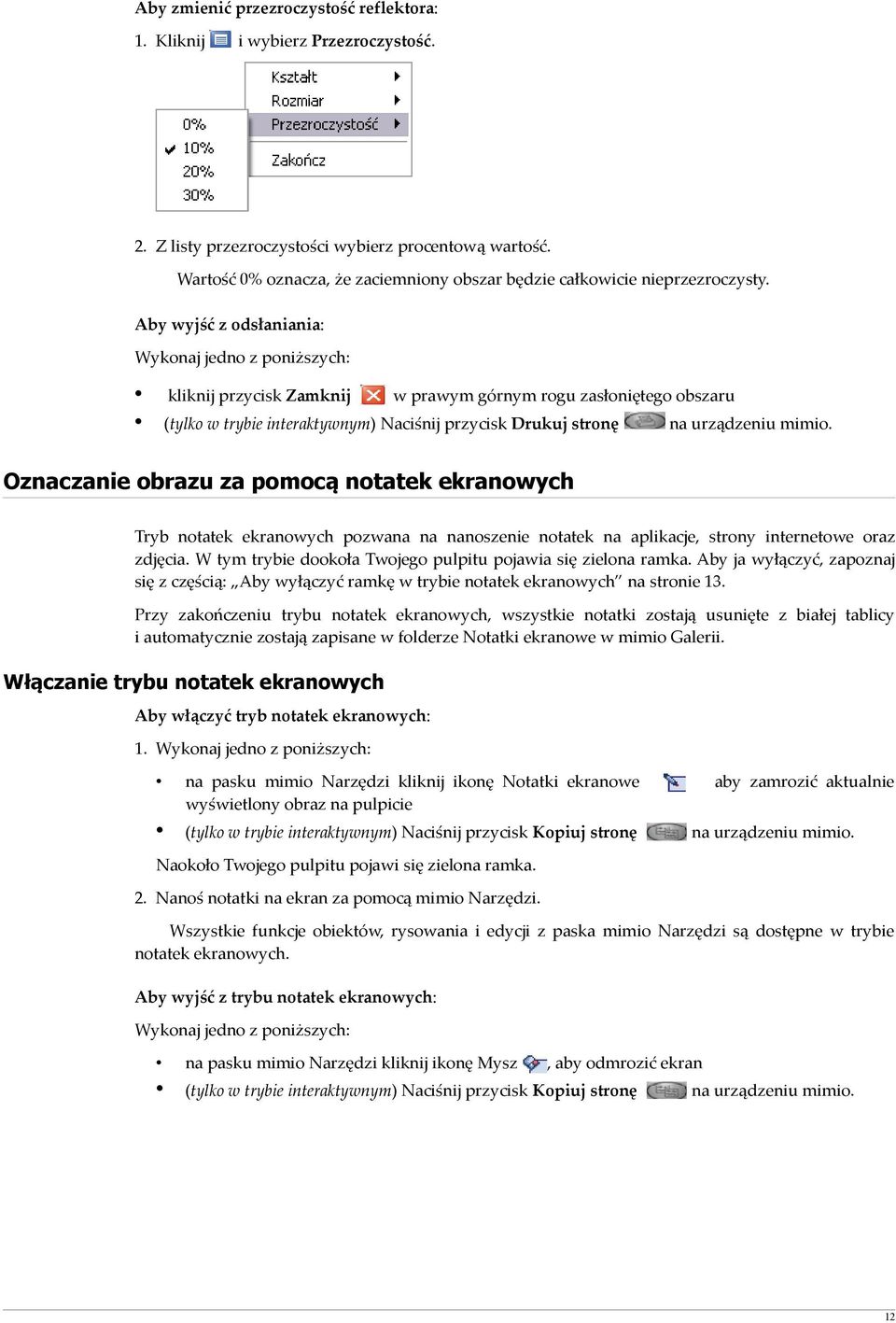 Aby zmienić przezroczystość reflektora:

1. Kliknij i wybierz Przezroczystość.

Kształt
Rozmiar
Przezroczystość
Zakończ

0%
10%
20%
30%

2. Z listy przezroczystości wybierz procentową wartość.

Wartość 0% oznacza, że zaciemniony obszar będzie całkowicie nieprzezroczysty.

Aby wyjść z odsłaniania:

Wykonaj jedno z poniższych:

• kliknij przycisk Zamknij w prawym górnym rogu zasłoniętego obszaru
• (tylko w trybie interaktywnym) Naciśnij przycisk Drukuj stronę na urządzeniu mimio.

Oznaczanie obrazu za pomocą notatek ekranowych

Tryb notatek ekranowych pozwana na nanoszenie notatek na aplikacje, strony internetowe oraz zdjęcia. W tym trybie dookoła Twojego pulpitu pojawia się zielona ramka. Aby ja wyłączyć, zapoznaj się z częścią: „Aby wyłączyć ramkę w trybie notatek ekranowych” na stronie 13.

Przy zakończeniu trybu notatek ekranowych, wszystkie notatki zostają usunięte z białej tablicy i automatycznie zostają zapisane w folderze Notatki ekranowe w mimio Galerii.

Włączanie trybu notatek ekranowych

Aby włączyć tryb notatek ekranowych:

1. Wykonaj jedno z poniższych:

• na pasku mimio Narzędzi kliknij ikonę Notatki ekranowe aby zamrozić aktualnie wyświetlony obraz na pulpicie
• (tylko w trybie interaktywnym) Naciśnij przycisk Kopiuj stronę na urządzeniu mimio.

Naokoło Twojego pulpitu pojawi się zielona ramka.

2. Nanoś notatki na ekran za pomocą mimio Narzędzi.

Wszystkie funkcje obiektów, rysowania i edycji z paska mimio Narzędzi są dostępne w trybie notatek ekranowych.

Aby wyjść z trybu notatek ekranowych:

Wykonaj jedno z poniższych:

• na pasku mimio Narzędzi kliknij ikonę Mysz , aby odmrozić ekran
• (tylko w trybie interaktywnym) Naciśnij przycisk Kopiuj stronę na urządzeniu mimio.

12